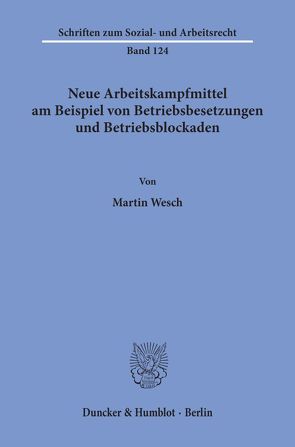 Schriften zum Sozial- und Arbeitsrecht

Band 124

Neue Arbeitskampfmittel am Beispiel von Betriebsbesetzungen und Betriebsblockaden

Von

Martin Wesch

Duncker & Humblot · Berlin